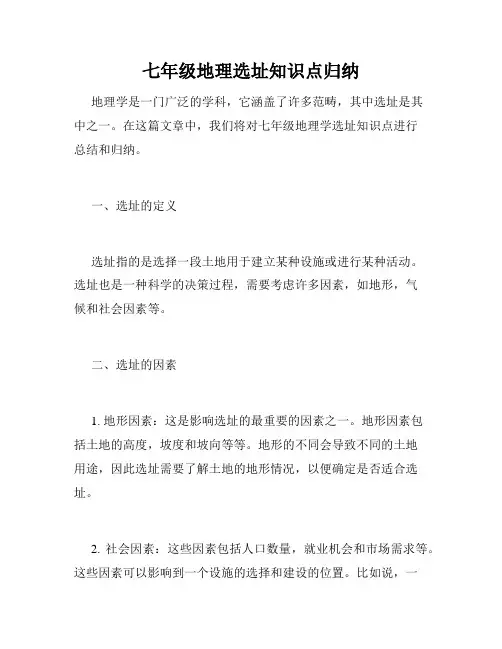 七年级地理选址知识点归纳

地理学是一门广泛的学科，它涵盖了许多范畴，其中选址是其中之一。在这篇文章中，我们将对七年级地理学选址知识点进行总结和归纳。

一、选址的定义

选址指的是选择一段土地用于建立某种设施或进行某种活动。选址也是一种科学的决策过程，需要考虑许多因素，如地形，气候和社会因素等。

二、选址的因素

1. 地形因素：这是影响选址的最重要的因素之一。地形因素包括土地的高度，坡度和坡向等等。地形的不同会导致不同的土地用途，因此选址需要了解土地的地形情况，以便确定是否适合选址。

2. 社会因素：这些因素包括人口数量，就业机会和市场需求等。这些因素可以影响到一个设施的选择和建设的位置。比如说，一